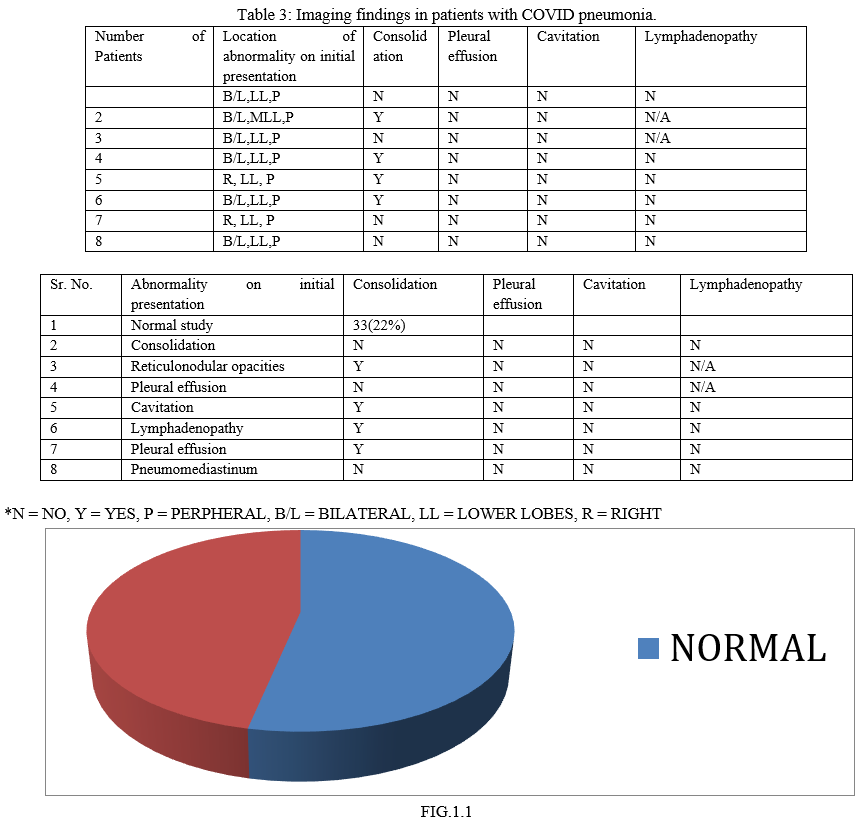 Table 3: Imaging findings in patients with COVID pneumonia.

| Number of Patients | Location of abnormality on initial presentation | Consolidation | Pleural effusion | Cavitation | Lymphadenopathy |
|---|---|---|---|---|---|
| | B/L,LL,P | N | N | N | N |
| 2 | B/L,MLL,P | Y | N | N | N/A |
| 3 | B/L,LL,P | N | N | N | N/A |
| 4 | B/L,LL,P | Y | N | N | N |
| 5 | R, LL, P | Y | N | N | N |
| 6 | B/L,LL,P | Y | N | N | N |
| 7 | R, LL, P | N | N | N | N |
| 8 | B/L,LL,P | N | N | N | N |

| Sr. No. | Abnormality on initial presentation | Consolidation | Pleural effusion | Cavitation | Lymphadenopathy |
|---|---|---|---|---|---|
| 1 | Normal study | 33(22%) | | | |
| 2 | Consolidation | N | N | N | N |
| 3 | Reticulonodular opacities | Y | N | N | N/A |
| 4 | Pleural effusion | N | N | N | N/A |
| 5 | Cavitation | Y | N | N | N |
| 6 | Lymphadenopathy | Y | N | N | N |
| 7 | Pleural effusion | Y | N | N | N |
| 8 | Pneumomediastinum | N | N | N | N |

*N = NO, Y = YES, P = PERPHERAL, B/L = BILATERAL, LL = LOWER LOBES, R = RIGHT

NORMAL

FIG.1.1